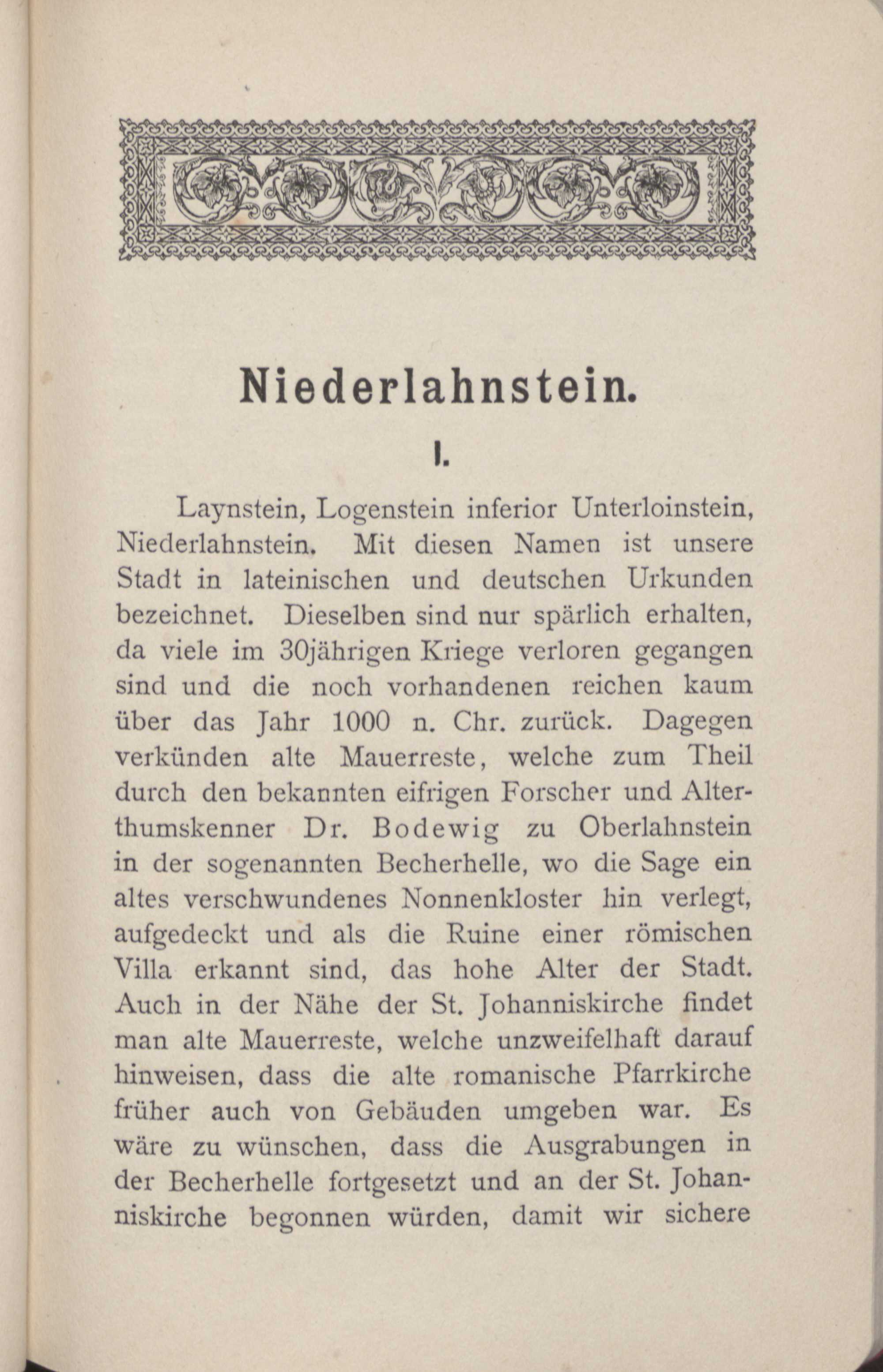 Niederlahnstein.

I.

Laynstein, Logenstein inferior Unterloinstein, Niederlahnstein. Mit diesen Namen ist unsere Stadt in lateinischen und deutschen Urkunden bezeichnet. Dieselben sind nur spärlich erhalten, da viele im 30jährigen Kriege verloren gegangen sind und die noch vorhandenen reichen kaum über das Jahr 1000 n. Chr. zurück. Dagegen verkünden alte Mauerreste, welche zum Theil durch den bekannten eifrigen Forscher und Alterthumskenner Dr. Bodewig zu Oberlahnstein in der sogenannten Becherhelle, wo die Sage ein altes verschwundenes Nonnenkloster hin verlegt, aufgedeckt und als die Ruine einer römischen Villa erkannt sind, das hohe Alter der Stadt. Auch in der Nähe der St. Johanniskirche findet man alte Mauerreste, welche unzweifelhaft darauf hinweisen, dass die alte romanische Pfarrkirche früher auch von Gebäuden umgeben war. Es wäre zu wünschen, dass die Ausgrabungen in der Becherhelle fortgesetzt und an der St. Johanniskirche begonnen würden, damit wir sichere